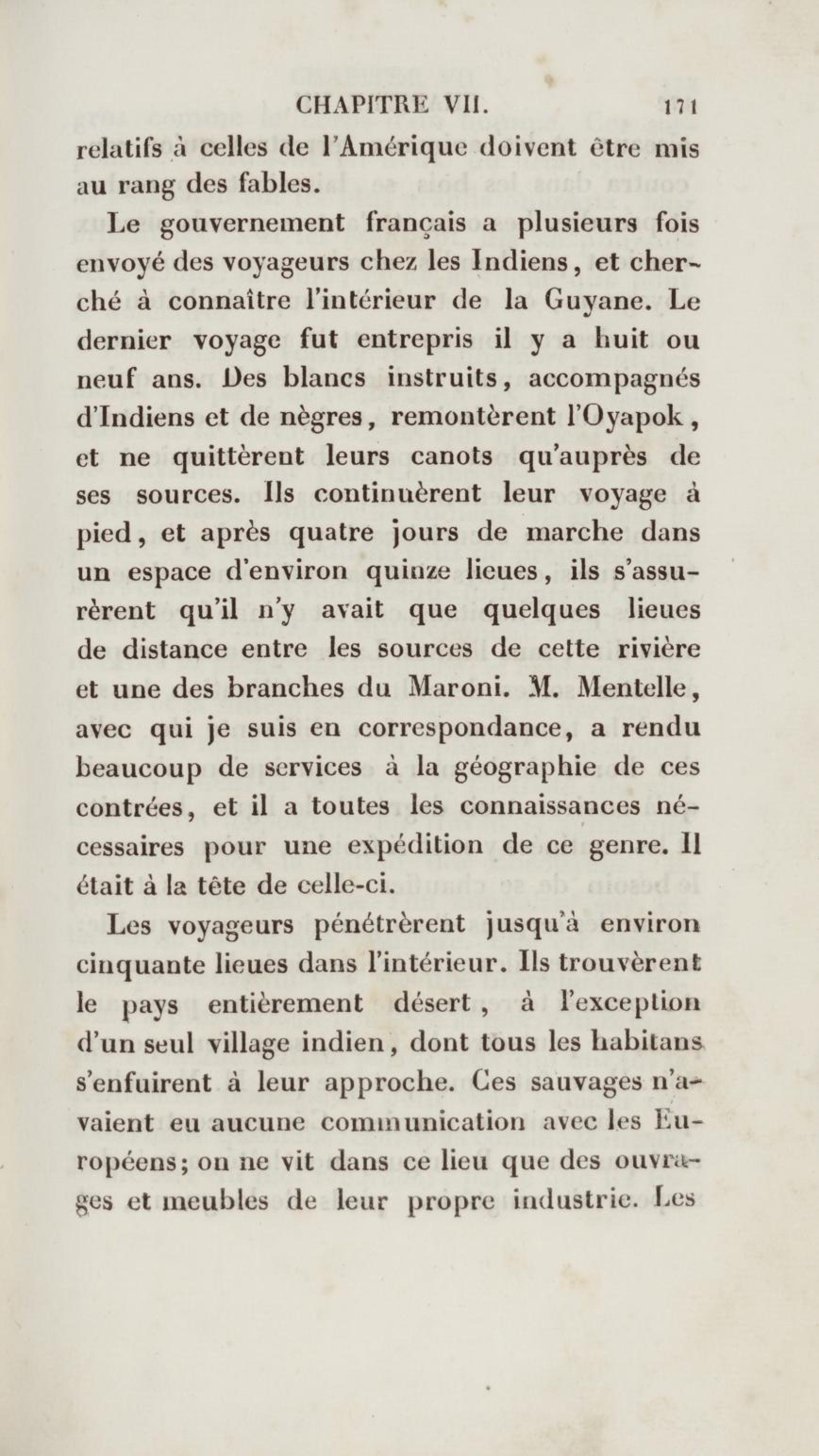 CHAPITRE VII. 171

relatifs à celles de l'Amérique doivent être mis au rang des fables.

Le gouvernement français a plusieurs fois envoyé des voyageurs chez les Indiens, et cherché à connaître l'intérieur de la Guyane. Le dernier voyage fut entrepris il y a huit ou neuf ans. Des blancs instruits, accompagnés d'Indiens et de nègres, remontèrent l'Oyapok, et ne quittèrent leurs canots qu'auprès de ses sources. Ils continuèrent leur voyage à pied, et après quatre jours de marche dans un espace d'environ quinze lieues, ils s'assurèrent qu'il n'y avait que quelques lieues de distance entre les sources de cette rivière et une des branches du Maroni. M. Mentelle, avec qui je suis en correspondance, a rendu beaucoup de services à la géographie de ces contrées, et il a toutes les connaissances nécessaires pour une expédition de ce genre. Il était à la tête de celle-ci.

Les voyageurs pénétrèrent jusqu'à environ cinquante lieues dans l'intérieur. Ils trouvèrent le pays entièrement désert, à l'exception d'un seul village indien, dont tous les habitans s'enfuirent à leur approche. Ces sauvages n'avaient eu aucune communication avec les Européens; on ne vit dans ce lieu que des ouvrages et meubles de leur propre industrie. Les